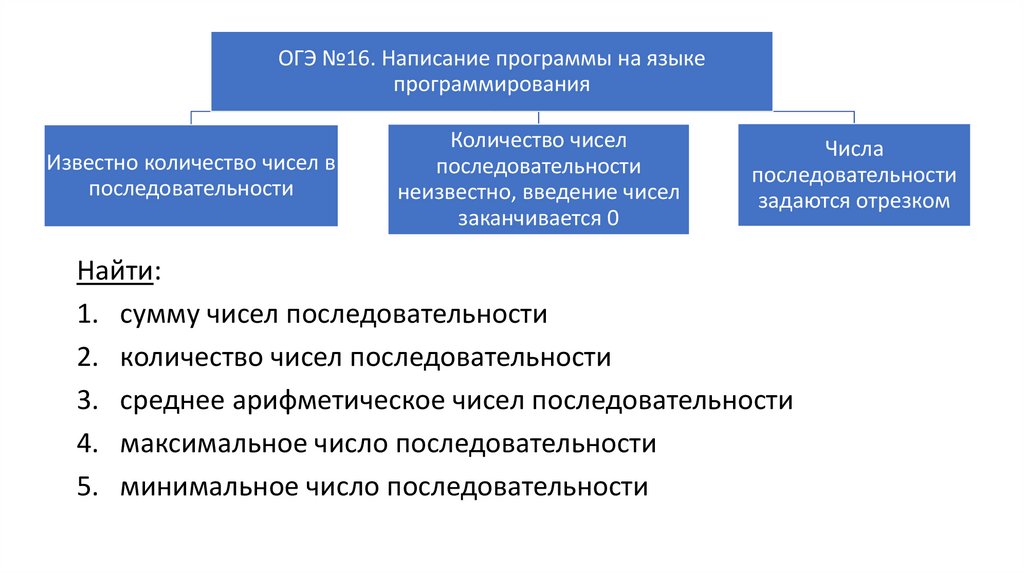 ОГЭ №16. Написание программы на языке программирования

Известно количество чисел в последовательности

Количество чисел последовательности неизвестно, введение чисел заканчивается 0

Числа последовательности задаются отрезком

Найти:

1. сумму чисел последовательности
2. количество чисел последовательности
3. среднее арифметическое чисел последовательности
4. максимальное число последовательности
5. минимальное число последовательности